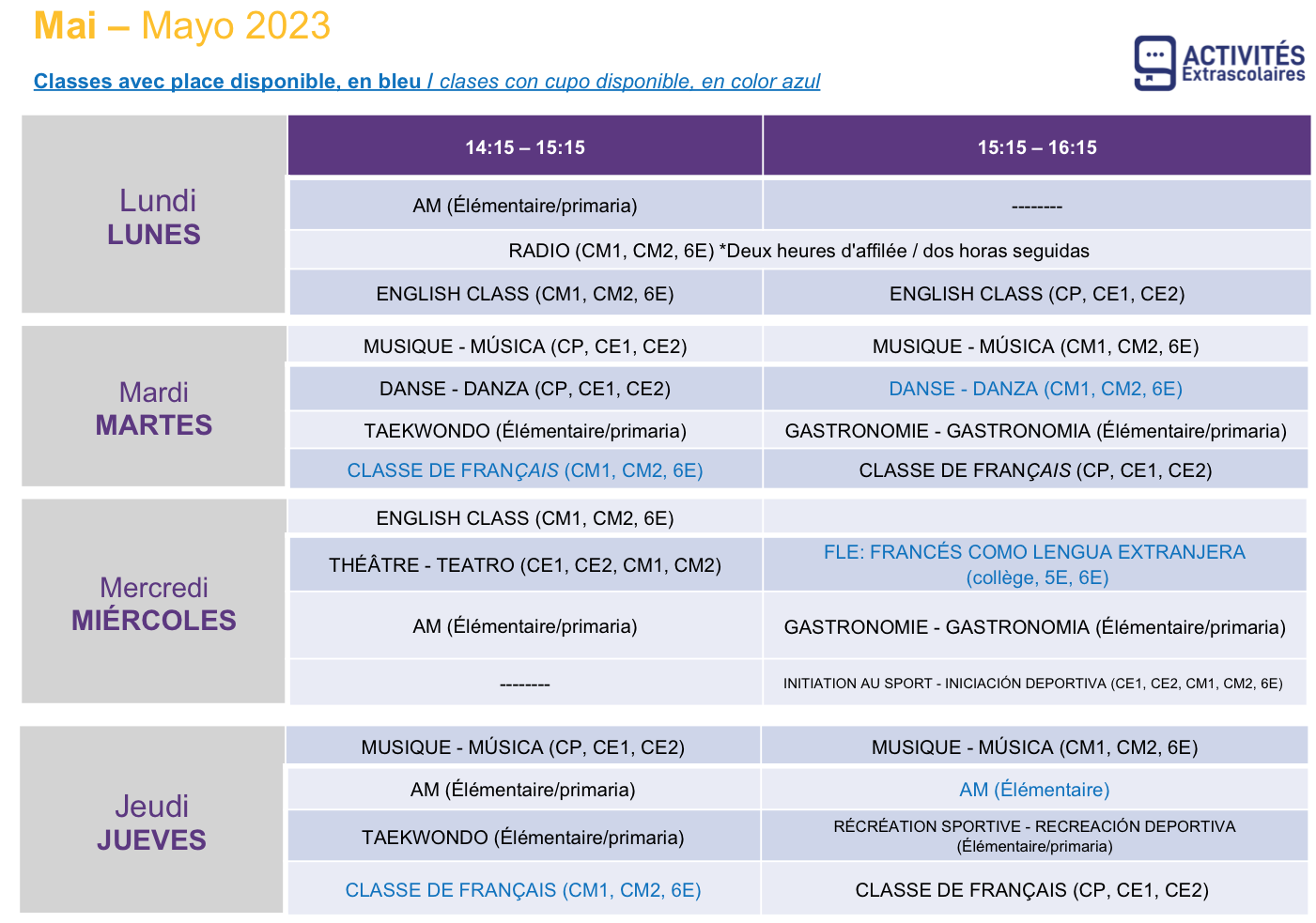 Mai – Mayo 2023

Classes avec place disponible, en bleu / clases con cupo disponible, en color azul

ACTIVITÉS Extrascolaires

| | 14:15 – 15:15 | 15:15 – 16:15 |
|---|---|---|
| Lundi LUNES | AM (Élémentaire/primaria) | -------- |
| | RADIO (CM1, CM2, 6E) *Deux heures d'affilée / dos horas seguidas | |
| | ENGLISH CLASS (CM1, CM2, 6E) | ENGLISH CLASS (CP, CE1, CE2) |
| Mardi MARTES | MUSIQUE - MÚSICA (CP, CE1, CE2) | MUSIQUE - MÚSICA (CM1, CM2, 6E) |
| | DANSE - DANZA (CP, CE1, CE2) | DANSE - DANZA (CM1, CM2, 6E) |
| | TAEKWONDO (Élémentaire/primaria) | GASTRONOMIE - GASTRONOMIA (Élémentaire/primaria) |
| | CLASSE DE FRANÇAIS (CM1, CM2, 6E) | CLASSE DE FRANÇAIS (CP, CE1, CE2) |
| Mercredi MIÉRCOLES | ENGLISH CLASS (CM1, CM2, 6E) | |
| | THÉÂTRE - TEATRO (CE1, CE2, CM1, CM2) | FLE: FRANCÉS COMO LENGUA EXTRANJERA (collège, 5E, 6E) |
| | AM (Élémentaire/primaria) | GASTRONOMIE - GASTRONOMIA (Élémentaire/primaria) |
| | -------- | INITIATION AU SPORT - INICIACIÓN DEPORTIVA (CE1, CE2, CM1, CM2, 6E) |
| Jeudi JUEVES | MUSIQUE - MÚSICA (CP, CE1, CE2) | MUSIQUE - MÚSICA (CM1, CM2, 6E) |
| | AM (Élémentaire/primaria) | AM (Élémentaire) |
| | TAEKWONDO (Élémentaire/primaria) | RÉCRÉATION SPORTIVE - RECREACIÓN DEPORTIVA (Élémentaire/primaria) |
| | CLASSE DE FRANÇAIS (CM1, CM2, 6E) | CLASSE DE FRANÇAIS (CP, CE1, CE2) |